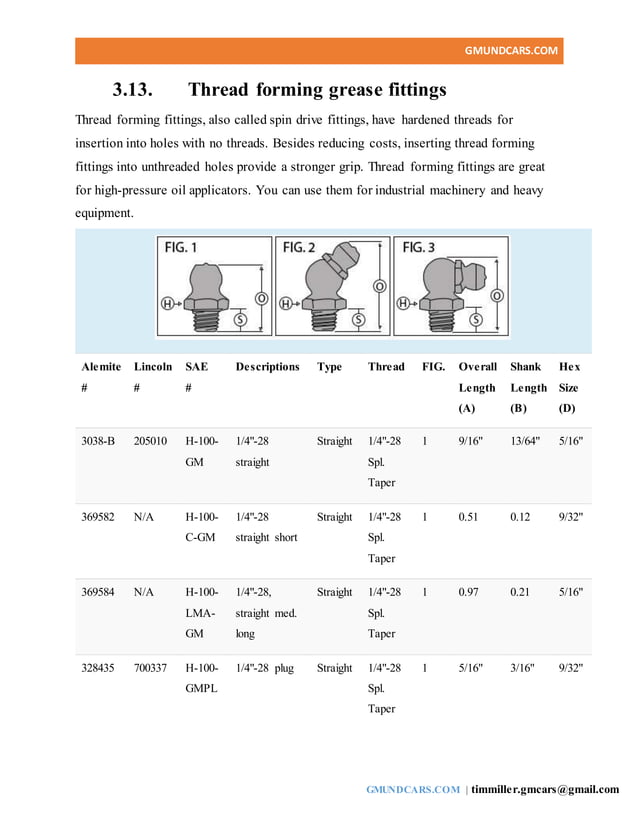 GMUNDCARS.COM

3.13. Thread forming grease fittings

Thread forming fittings, also called spin drive fittings, have hardened threads for insertion into holes with no threads. Besides reducing costs, inserting thread forming fittings into unthreaded holes provide a stronger grip. Thread forming fittings are great for high-pressure oil applicators. You can use them for industrial machinery and heavy equipment.

FIG. 1 H O S FIG. 2 H O S FIG. 3 H O S

| Alemite # | Lincoln # | SAE # | Descriptions | Type | Thread | FIG. | Overall Length (A) | Shank Length (B) | Hex Size (D) |
|---|---|---|---|---|---|---|---|---|---|
| 3038-B | 205010 | H-100-GM | 1/4"-28 straight | Straight | 1/4"-28 Spl. Taper | 1 | 9/16" | 13/64" | 5/16" |
| 369582 | N/A | H-100-C-GM | 1/4"-28 straight short | Straight | 1/4"-28 Spl. Taper | 1 | 0.51 | 0.12 | 9/32" |
| 369584 | N/A | H-100-LMA-GM | 1/4"-28, straight med. long | Straight | 1/4"-28 Spl. Taper | 1 | 0.97 | 0.21 | 5/16" |
| 328435 | 700337 | H-100-GMPL | 1/4"-28 plug | Straight | 1/4"-28 Spl. Taper | 1 | 5/16" | 3/16" | 9/32" |

GMUNDCARS.COM | timmiller.gmcars@gmail.com